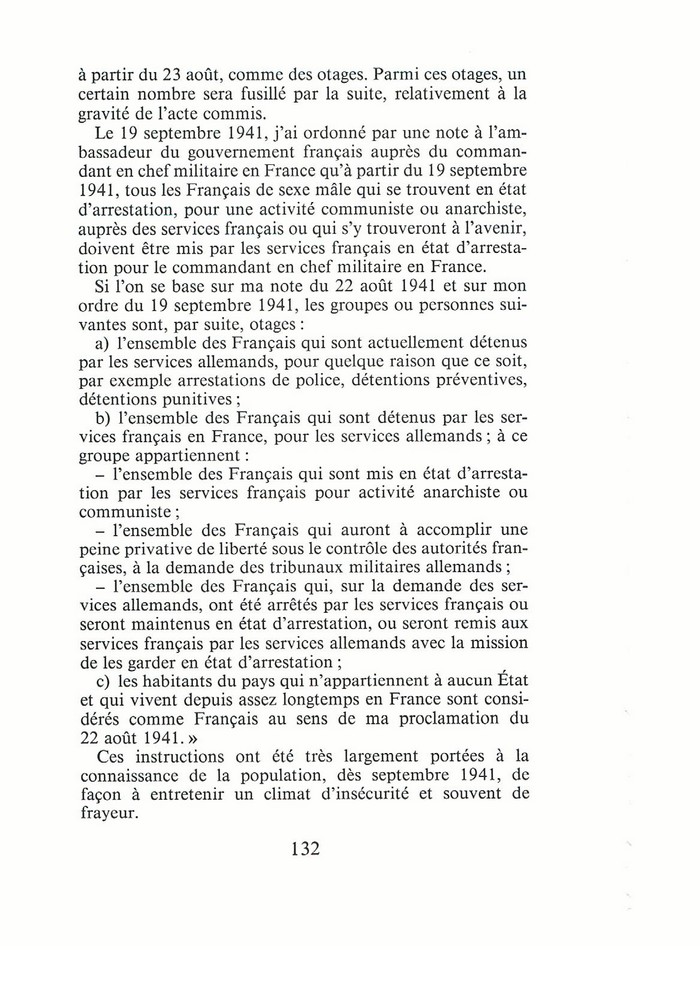 à partir du 23 août, comme des otages. Parmi ces otages, un certain nombre sera fusillé par la suite, relativement à la gravité de l'acte commis.

Le 19 septembre 1941, j'ai ordonné par une note à l'ambassadeur du gouvernement français auprès du commandant en chef militaire en France qu'à partir du 19 septembre 1941, tous les Français de sexe mâle qui se trouvent en état d'arrestation, pour une activité communiste ou anarchiste, auprès des services français ou qui s'y trouveront à l'avenir, doivent être mis par les services français en état d'arrestation pour le commandant en chef militaire en France.

Si l'on se base sur ma note du 22 août 1941 et sur mon ordre du 19 septembre 1941, les groupes ou personnes suivantes sont, par suite, otages :

a) l'ensemble des Français qui sont actuellement détenus par les services allemands, pour quelque raison que ce soit, par exemple arrestations de police, détentions préventives, détentions punitives ;

b) l'ensemble des Français qui sont détenus par les services français en France, pour les services allemands ; à ce groupe appartiennent :

– l'ensemble des Français qui sont mis en état d'arrestation par les services français pour activité anarchiste ou communiste ;

– l'ensemble des Français qui auront à accomplir une peine privative de liberté sous le contrôle des autorités françaises, à la demande des tribunaux militaires allemands ;

– l'ensemble des Français qui, sur la demande des services allemands, ont été arrêtés par les services français ou seront maintenus en état d'arrestation, ou seront remis aux services français par les services allemands avec la mission de les garder en état d'arrestation ;

c) les habitants du pays qui n'appartiennent à aucun État et qui vivent depuis assez longtemps en France sont considérés comme Français au sens de ma proclamation du 22 août 1941. »

Ces instructions ont été très largement portées à la connaissance de la population, dès septembre 1941, de façon à entretenir un climat d'insécurité et souvent de frayeur.

132